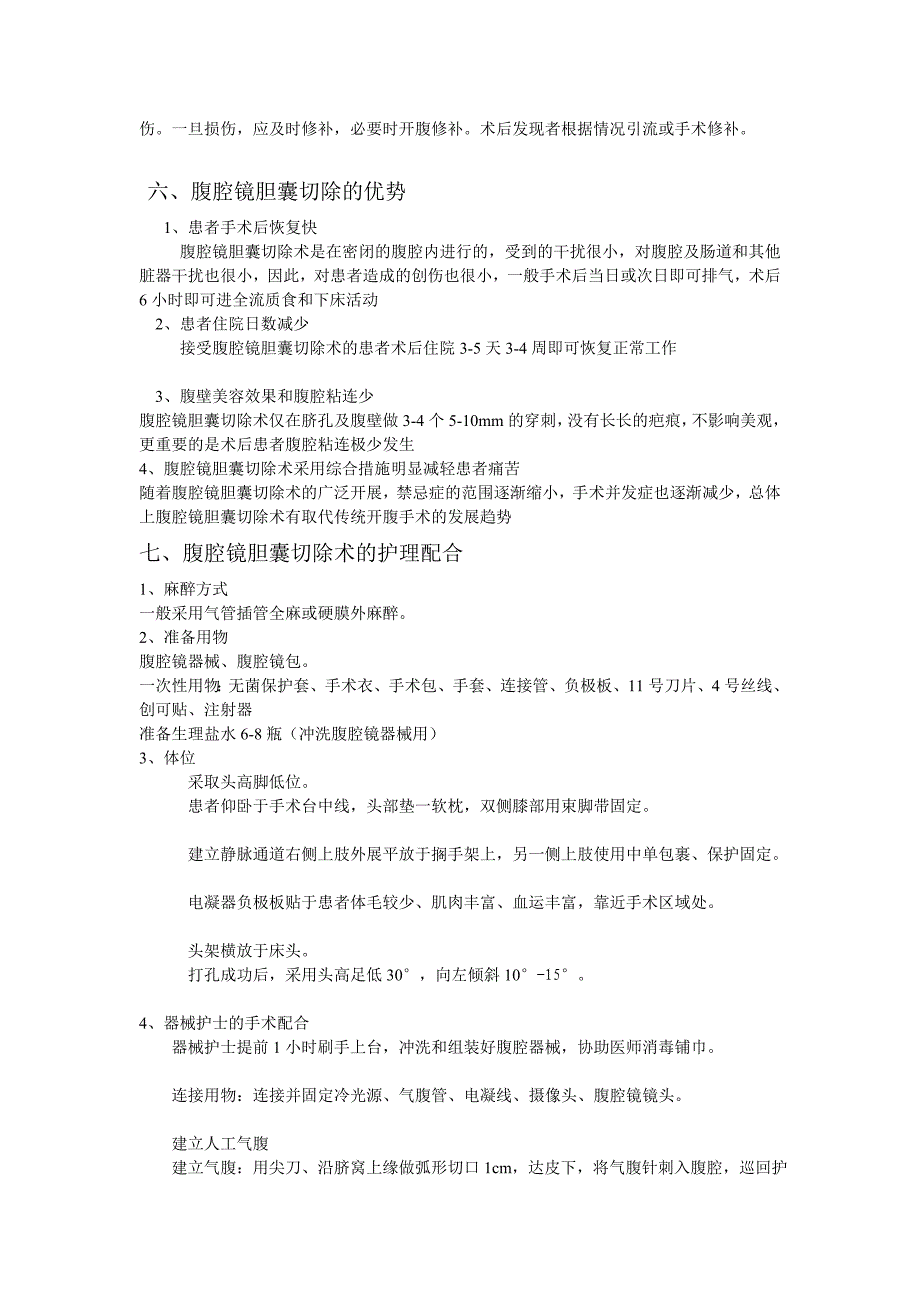 伤。一旦损伤，应及时修补，必要时开腹修补。术后发现者根据情况引流或手术修补。

六、腹腔镜胆囊切除的优势

1、患者手术后恢复快

腹腔镜胆囊切除术是在密闭的腹腔内进行的，受到的干扰很小，对腹腔及肠道和其他脏器干扰也很小，因此，对患者造成的创伤也很小，一般手术后当日或次日即可排气，术后6小时即可进全流质食和下床活动

2、患者住院日数减少

接受腹腔镜胆囊切除术的患者术后住院3-5天3-4周即可恢复正常工作

3、腹壁美容效果和腹腔粘连少

腹腔镜胆囊切除术仅在脐孔及腹壁做3-4个5-10mm的穿刺，没有长长的疤痕，不影响美观，更重要的是术后患者腹腔粘连极少发生

4、腹腔镜胆囊切除术采用综合措施明显减轻患者痛苦

随着腹腔镜胆囊切除术的广泛开展，禁忌症的范围逐渐缩小，手术并发症也逐渐减少，总体上腹腔镜胆囊切除术有取代传统开腹手术的发展趋势

七、腹腔镜胆囊切除术的护理配合

1、麻醉方式

一般采用气管插管全麻或硬膜外麻醉。

2、准备用物

腹腔镜器械、腹腔镜包。

一次性用物:无菌保护套、手术衣、手术包、手套、连接管、负极板、11号刀片、4号丝线、创可贴、注射器

准备生理盐水6-8瓶（冲洗腹腔镜器械用）

3、体位

采取头高脚低位。

患者仰卧于手术台中线，头部垫一软枕，双侧膝部用束脚带固定。

建立静脉通道右侧上肢外展平放于搁手架上，另一侧上肢使用中单包裹、保护固定。

电凝器负极板贴于患者体毛较少、肌肉丰富、血运丰富，靠近手术区域处。

头架横放于床头。

打孔成功后，采用头高足低30°，向左倾斜10°-15°。

4、器械护士的手术配合

器械护士提前1小时刷手上台，冲洗和组装好腹腔器械，协助医师消毒铺巾。

连接用物：连接并固定冷光源、气腹管、电凝线、摄像头、腹腔镜镜头。

建立人工气腹

建立气腹：用尖刀、沿脐窝上缘做弧形切口1cm，达皮下，将气腹针刺入腹腔，巡回护